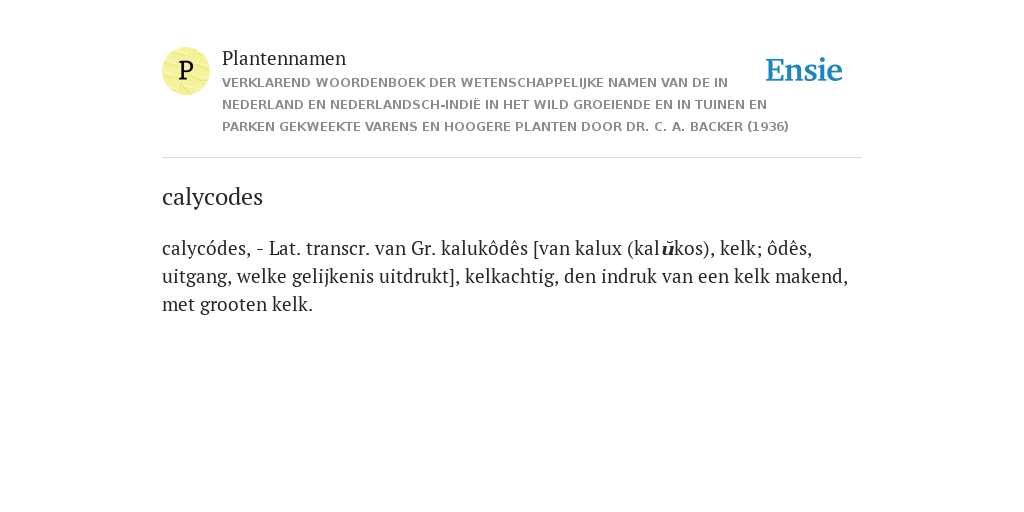 P

Plantennamen

VERKLAREND WOORDENBOEK DER WETENSCHAPPELIJKE NAMEN VAN DE IN NEDERLAND EN NEDERLANDSCH-INDIË IN HET WILD GROEIENDE EN IN TUINEN EN PARKEN GEKWEEKTE VARENS EN HOOGERE PLANTEN DOOR DR. C. A. BACKER (1936)

Ensie

calycodes

calycódes, - Lat. transcr. van Gr. kalukôdês [van kalux (kalŭkos), kelk; ôdês, uitgang, welke gelijkenis uitdrukt], kelkachtig, den indruk van een kelk makend, met grooten kelk.